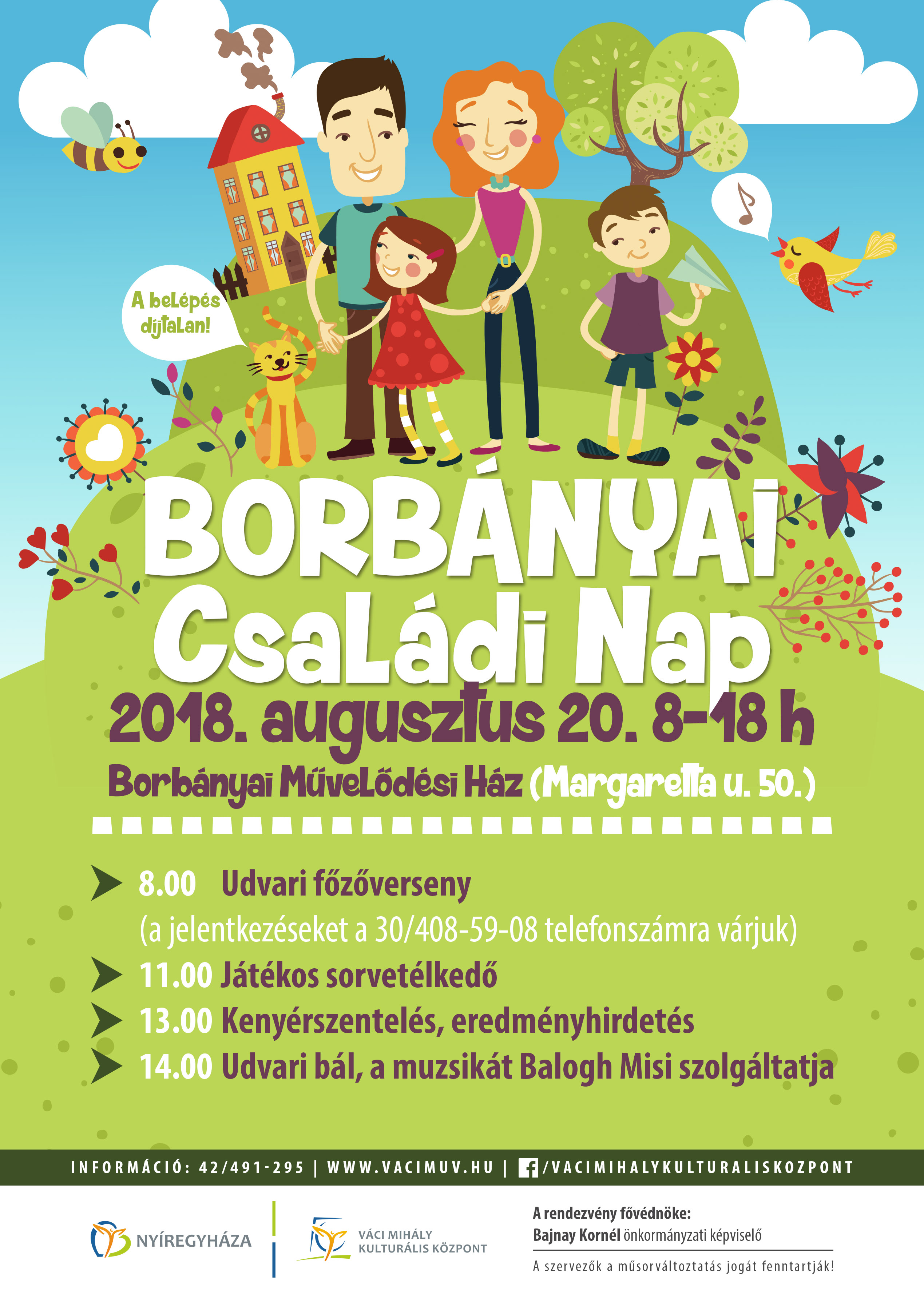 A belépés díjtalan!

BORBÁNYAI Családi Nap

2018. augusztus 20. 8-18 h

Borbányai Művelődési Ház (Margaretta u. 50.)

➤ 8.00 Udvari főzőverseny
(a jelentkezéseket a 30/408-59-08 telefonszámra várjuk)
➤ 11.00 Játékos sorvetélkedő
➤ 13.00 Kenyérszentelés, eredményhirdetés
➤ 14.00 Udvari bál, a muzsikát Balogh Misi szolgáltatja

INFORMÁCIÓ: 42/491-295 | WWW.VACIMUV.HU | /VACIMIHALYKULTURALISKOZPONT

NYÍREGYHÁZA

VÁCI MIHÁLY KULTURÁLIS KÖZPONT

A rendezvény fővédnöke:
Bajnay Kornél önkormányzati képviselő

A szervezők a műsorváltoztatás jogát fenntartják!